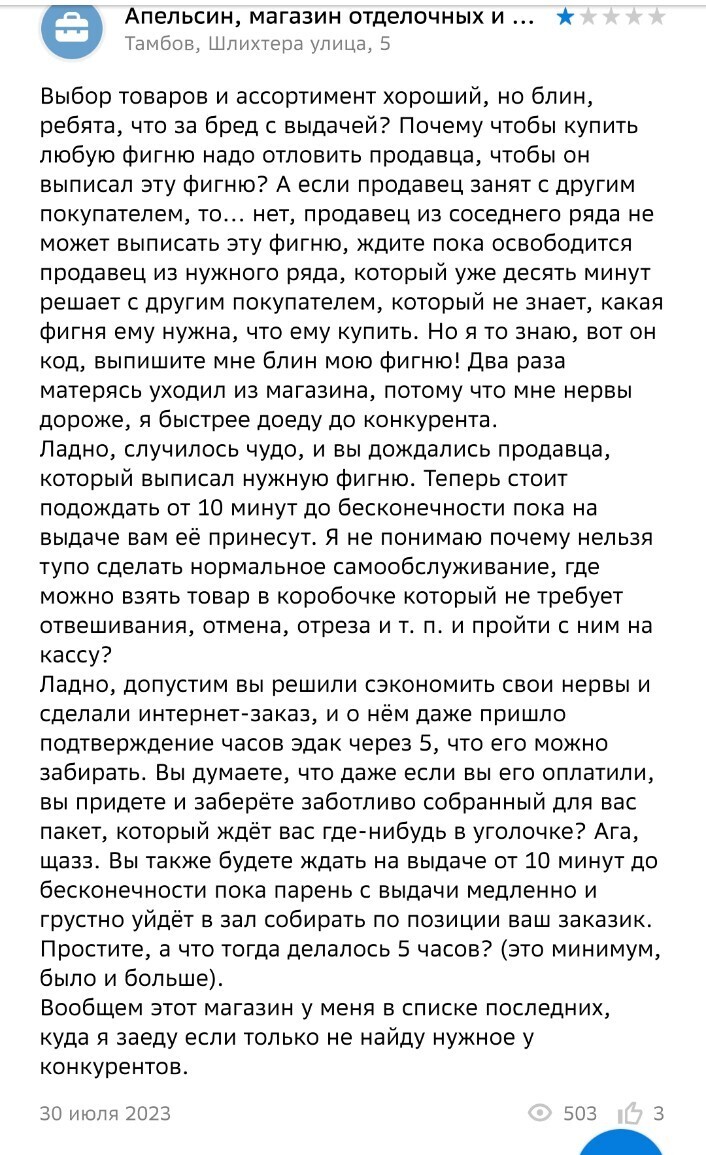 Апельсин, магазин отделочных и ...
Тамбов, Шлихтера улица, 5

Выбор товаров и ассортимент хороший, но блин, ребята, что за бред с выдачей? Почему чтобы купить любую фигню надо отловить продавца, чтобы он выписал эту фигню? А если продавец занят с другим покупателем, то... нет, продавец из соседнего ряда не может выписать эту фигню, ждите пока освободится продавец из нужного ряда, который уже десять минут решает с другим покупателем, который не знает, какая фигня ему нужна, что ему купить. Но я то знаю, вот он код, выпишите мне блин мою фигню! Два раза матерясь уходил из магазина, потому что мне нервы дороже, я быстрее доеду до конкурента.
Ладно, случилось чудо, и вы дождались продавца, который выписал нужную фигню. Теперь стоит подождать от 10 минут до бесконечности пока на выдаче вам её принесут. Я не понимаю почему нельзя тупо сделать нормальное самообслуживание, где можно взять товар в коробочке который не требует отвешивания, отмена, отреза и т. п. и пройти с ним на кассу?
Ладно, допустим вы решили сэкономить свои нервы и сделали интернет-заказ, и о нём даже пришло подтверждение часов эдак через 5, что его можно забирать. Вы думаете, что даже если вы его оплатили, вы придете и заберёте заботливо собранный для вас пакет, который ждёт вас где-нибудь в уголочке? Ага, щазз. Вы также будете ждать на выдаче от 10 минут до бесконечности пока парень с выдачи медленно и грустно уйдёт в зал собирать по позиции ваш заказик. Простите, а что тогда делалось 5 часов? (это минимум, было и больше).
Вообщем этот магазин у меня в списке последних, куда я заеду если только не найду нужное у конкурентов.

30 июля 2023
503
3